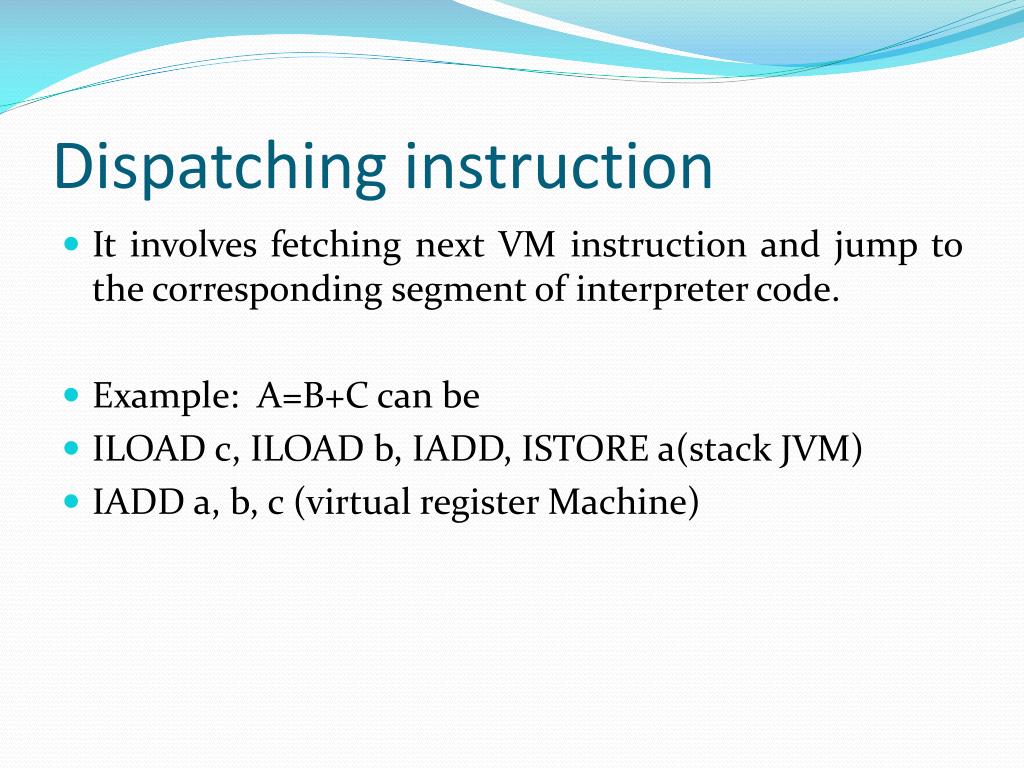 Dispatching instruction

- It involves fetching next VM instruction and jump to the corresponding segment of interpreter code.

- Example: A=B+C can be
- ILOAD c, ILOAD b, IADD, ISTORE a(stack JVM)
- IADD a, b, c (virtual register Machine)